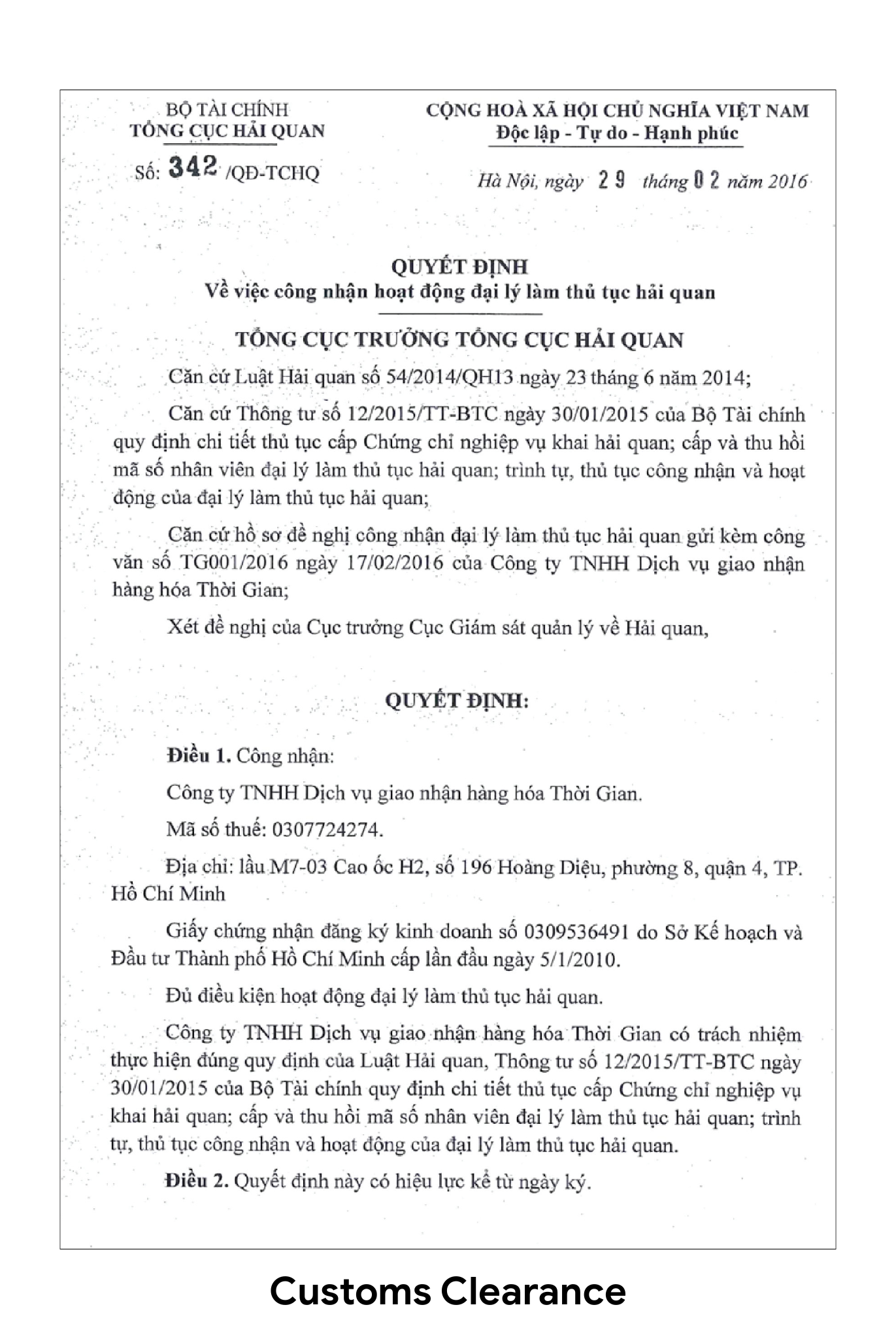 BỘ TÀI CHÍNH
TỔNG CỤC HẢI QUAN

Số: 342 /QĐ-TCHQ

CỘNG HOÀ XÃ HỘI CHỦ NGHĨA VIỆT NAM
Độc lập - Tự do - Hạnh phúc

Hà Nội, ngày 29 tháng 02 năm 2016

QUYẾT ĐỊNH
Về việc công nhận hoạt động đại lý làm thủ tục hải quan

TỔNG CỤC TRƯỞNG TỔNG CỤC HẢI QUAN

Căn cứ Luật Hải quan số 54/2014/QH13 ngày 23 tháng 6 năm 2014;

Căn cứ Thông tư số 12/2015/TT-BTC ngày 30/01/2015 của Bộ Tài chính quy định chi tiết thủ tục cấp Chứng chỉ nghiệp vụ khai hải quan; cấp và thu hồi mã số nhân viên đại lý làm thủ tục hải quan; trình tự, thủ tục công nhận và hoạt động của đại lý làm thủ tục hải quan;

Căn cứ hồ sơ đề nghị công nhận đại lý làm thủ tục hải quan gửi kèm công văn số TG001/2016 ngày 17/02/2016 của Công ty TNHH Dịch vụ giao nhận hàng hóa Thời Gian;

Xét đề nghị của Cục trưởng Cục Giám sát quản lý về Hải quan,

QUYẾT ĐỊNH:

Điều 1. Công nhận:

Công ty TNHH Dịch vụ giao nhận hàng hóa Thời Gian.

Mã số thuế: 0307724274.

Địa chỉ: lầu M7-03 Cao ốc H2, số 196 Hoàng Diệu, phường 8, quận 4, TP. Hồ Chí Minh

Giấy chứng nhận đăng ký kinh doanh số 0309536491 do Sở Kế hoạch và Đầu tư Thành phố Hồ Chí Minh cấp lần đầu ngày 5/1/2010.

Đủ điều kiện hoạt động đại lý làm thủ tục hải quan.

Công ty TNHH Dịch vụ giao nhận hàng hóa Thời Gian có trách nhiệm thực hiện đúng quy định của Luật Hải quan, Thông tư số 12/2015/TT-BTC ngày 30/01/2015 của Bộ Tài chính quy định chi tiết thủ tục cấp Chứng chỉ nghiệp vụ khai hải quan; cấp và thu hồi mã số nhân viên đại lý làm thủ tục hải quan; trình tự, thủ tục công nhận và hoạt động của đại lý làm thủ tục hải quan.

Điều 2. Quyết định này có hiệu lực kể từ ngày ký.

Customs Clearance